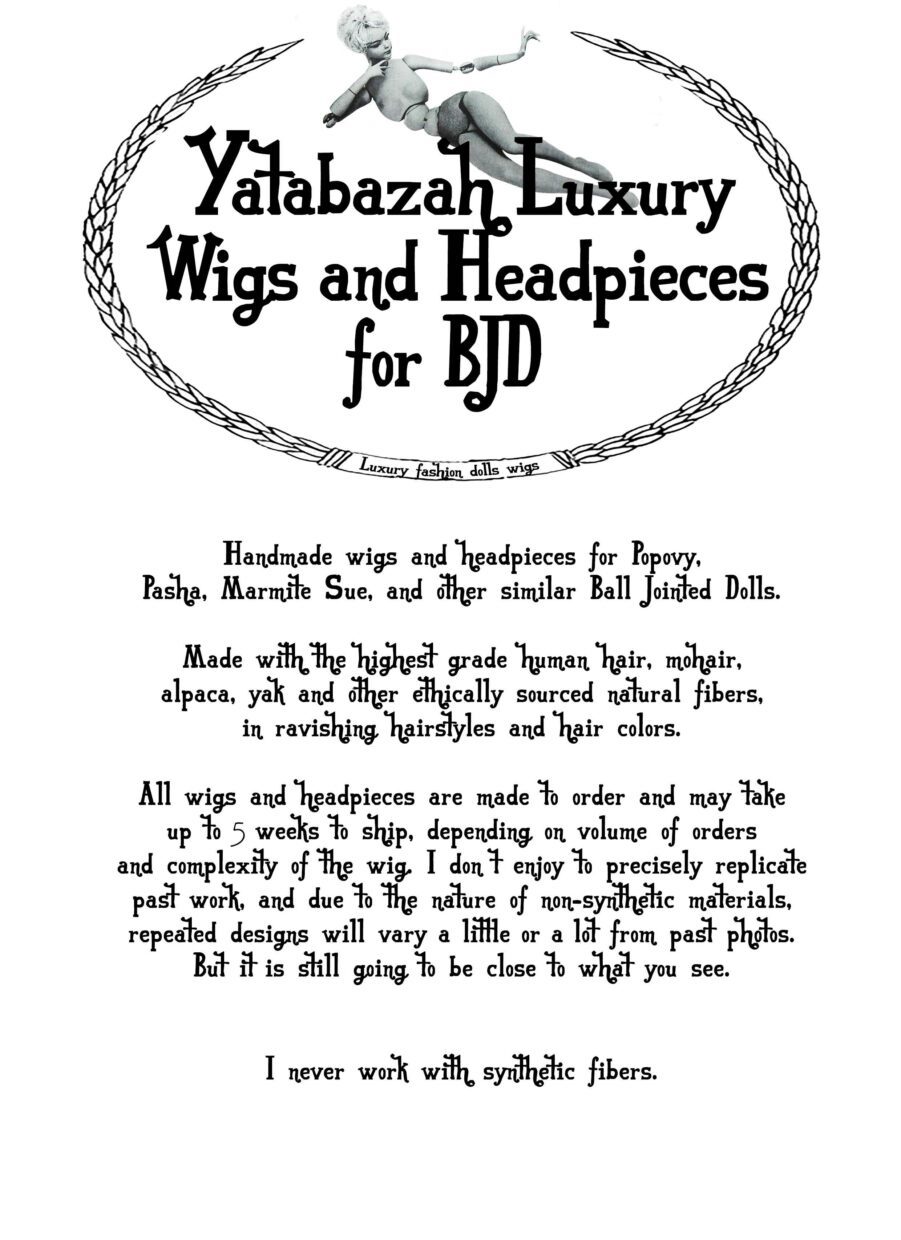 Yatabazah Luxury Wigs and Headpieces for BJD

Luxury fashion dolls wigs

Handmade wigs and headpieces for Popovy, Pasha, Marmite Sue, and other similar Ball Jointed Dolls.

Made with the highest grade human hair, mohair, alpaca, yak and other ethically sourced natural fibers, in ravishing hairstyles and hair colors.

All wigs and headpieces are made to order and may take up to 5 weeks to ship, depending on volume of orders and complexity of the wig. I don't enjoy to precisely replicate past work, and due to the nature of non-synthetic materials, repeated designs will vary a little or a lot from past photos. But it is still going to be close to what you see.

I never work with synthetic fibers.